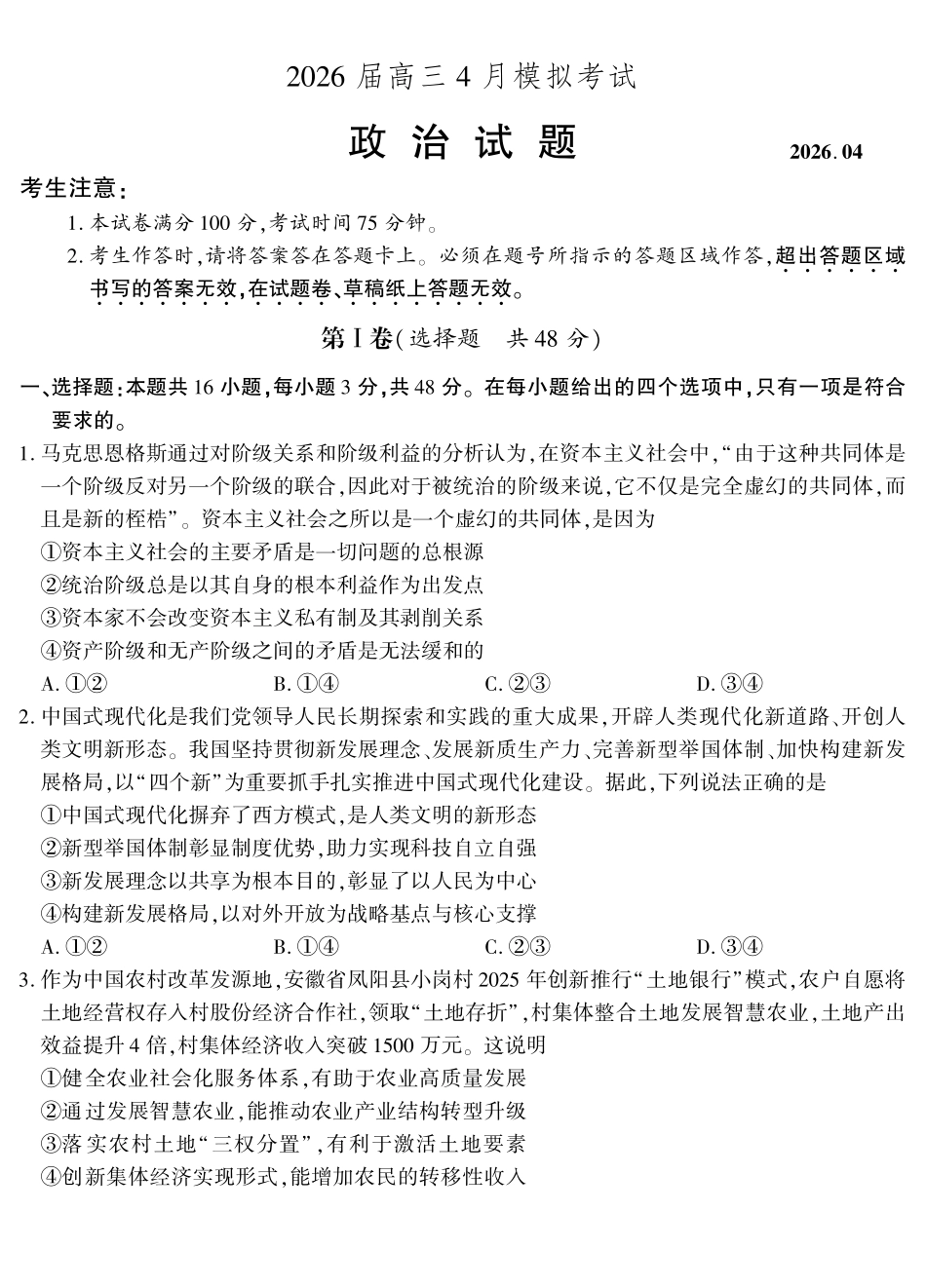 2026届高三4月模拟考试

政治试题

2026.04

考生注意:

1.本试卷满分100分,考试时间75分钟。

2.考生作答时,请将答案答在答题卡上。必须在题号所指示的答题区域作答,超出答题区域书写的答案无效,在试题卷、草稿纸上答题无效。

第Ⅰ卷(选择题 共48分)

一、选择题:本题共16小题,每小题3分,共48分。在每小题给出的四个选项中,只有一项是符合要求的。

1.马克思恩格斯通过对阶级关系和阶级利益的分析认为,在资本主义社会中,“由于这种共同体是一个阶级反对另一个阶级的联合,因此对于被统治的阶级来说,它不仅是完全虚幻的共同体,而且是新的桎梏”。资本主义社会之所以是一个虚幻的共同体,是因为

①资本主义社会的主要矛盾是一切问题的总根源

②统治阶级总是以其自身的根本利益作为出发点

③资本家不会改变资本主义私有制及其剥削关系

④资产阶级和无产阶级之间的矛盾是无法缓和的

A.①② B.①④ C.②③ D.③④

2.中国式现代化是我们党领导人民长期探索和实践的重大成果,开辟人类现代化新道路、开创人类文明新形态。我国坚持贯彻新发展理念、发展新质生产力、完善新型举国体制、加快构建新发展格局,以“四个新”为重要抓手扎实推进中国式现代化建设。据此,下列说法正确的是

①中国式现代化摒弃了西方模式,是人类文明的新形态

②新型举国体制彰显制度优势,助力实现科技自立自强

③新发展理念以共享为根本目的,彰显了以人民为中心

④构建新发展格局,以对外开放为战略基点与核心支撑

A.①② B.①④ C.②③ D.③④

3.作为中国农村改革发源地,安徽省凤阳县小岗村2025年创新推行“土地银行”模式,农户自愿将土地经营权存入村股份经济合作社,领取“土地存折”,村集体整合土地发展智慧农业,土地产出效益提升4倍,村集体经济收入突破1500万元。这说明

①健全农业社会化服务体系,有助于农业高质量发展

②通过发展智慧农业,能推动农业产业结构转型升级

③落实农村土地“三权分置”,有利于激活土地要素

④创新集体经济实现形式,能增加农民的转移性收入